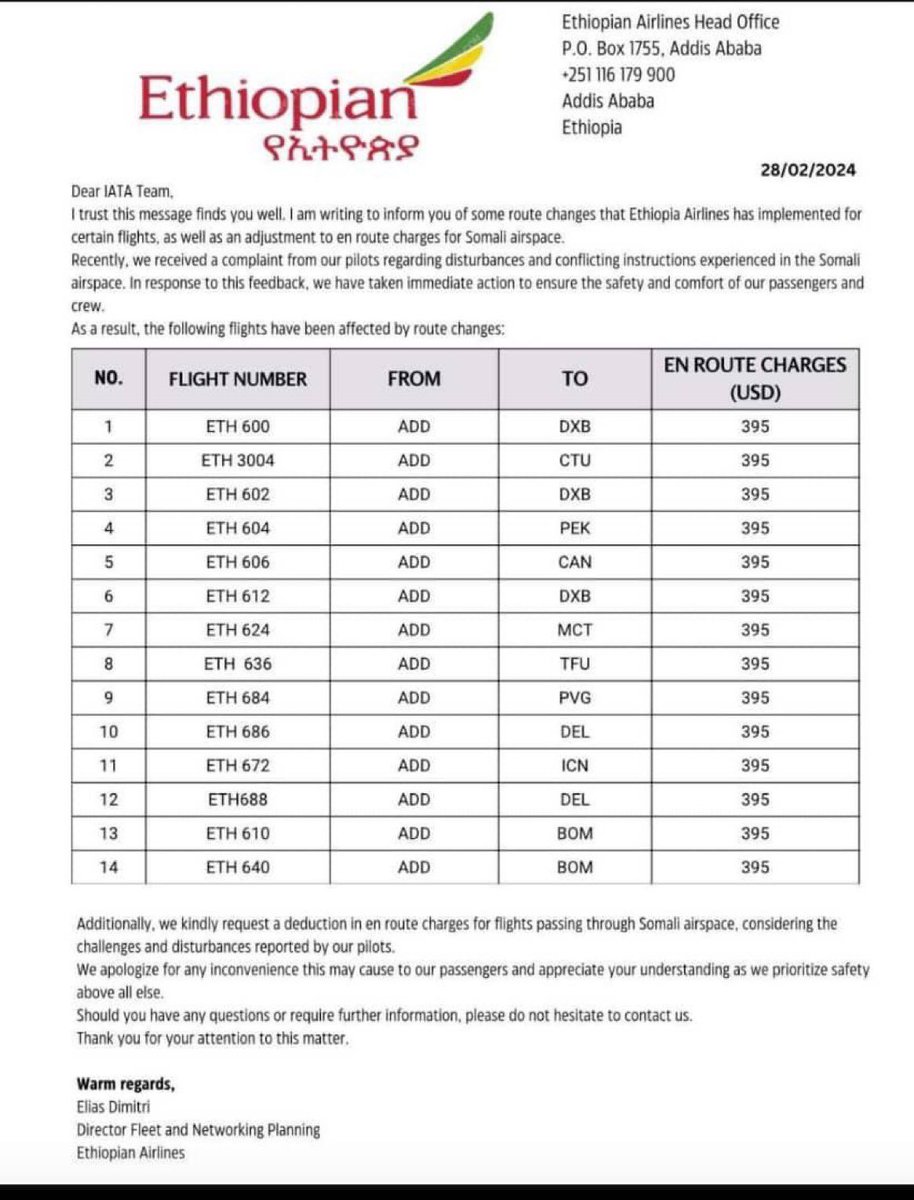 Ethiopian
የኢትዮጵያ

Ethiopian Airlines Head Office
P.O. Box 1755, Addis Ababa
+251 116 179 900
Addis Ababa
Ethiopia

28/02/2024

Dear IATA Team,
I trust this message finds you well. I am writing to inform you of some route changes that Ethiopia Airlines has implemented for certain flights, as well as an adjustment to en route charges for Somali airspace.
Recently, we received a complaint from our pilots regarding disturbances and conflicting instructions experienced in the Somali airspace. In response to this feedback, we have taken immediate action to ensure the safety and comfort of our passengers and crew.
As a result, the following flights have been affected by route changes:

| NO. | FLIGHT NUMBER | FROM | TO | EN ROUTE CHARGES (USD) |
|---|---|---|---|---|
| 1 | ETH 600 | ADD | DXB | 395 |
| 2 | ETH 3004 | ADD | CTU | 395 |
| 3 | ETH 602 | ADD | DXB | 395 |
| 4 | ETH 604 | ADD | PEK | 395 |
| 5 | ETH 606 | ADD | CAN | 395 |
| 6 | ETH 612 | ADD | DXB | 395 |
| 7 | ETH 624 | ADD | MCT | 395 |
| 8 | ETH 636 | ADD | TFU | 395 |
| 9 | ETH 684 | ADD | PVG | 395 |
| 10 | ETH 686 | ADD | DEL | 395 |
| 11 | ETH 672 | ADD | ICN | 395 |
| 12 | ETH688 | ADD | DEL | 395 |
| 13 | ETH 610 | ADD | BOM | 395 |
| 14 | ETH 640 | ADD | BOM | 395 |

Additionally, we kindly request a deduction in en route charges for flights passing through Somali airspace, considering the challenges and disturbances reported by our pilots.
We apologize for any inconvenience this may cause to our passengers and appreciate your understanding as we prioritize safety above all else.
Should you have any questions or require further information, please do not hesitate to contact us.
Thank you for your attention to this matter.

Warm regards,
Elias Dimitri
Director Fleet and Networking Planning
Ethiopian Airlines